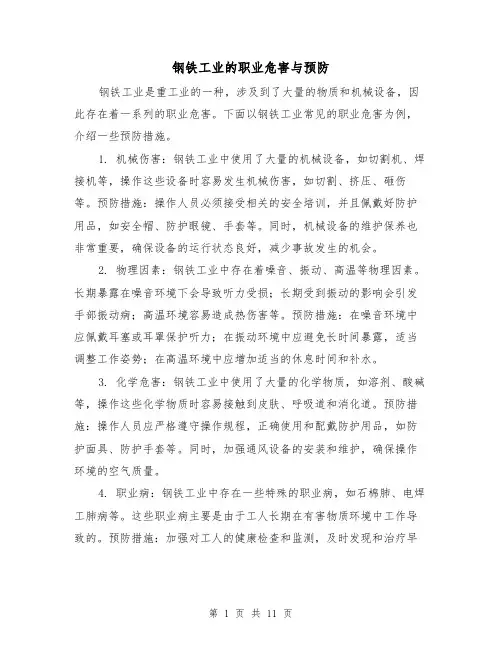 钢铁工业的职业危害与预防

钢铁工业是重工业的一种，涉及到了大量的物质和机械设备，因此存在着一系列的职业危害。下面以钢铁工业常见的职业危害为例，介绍一些预防措施。

1. 机械伤害：钢铁工业中使用了大量的机械设备，如切割机、焊接机等，操作这些设备时容易发生机械伤害，如切割、挤压、砸伤等。预防措施：操作人员必须接受相关的安全培训，并且佩戴好防护用品，如安全帽、防护眼镜、手套等。同时，机械设备的维护保养也非常重要，确保设备的运行状态良好，减少事故发生的机会。

2. 物理因素：钢铁工业中存在着噪音、振动、高温等物理因素。长期暴露在噪音环境下会导致听力受损；长期受到振动的影响会引发手部振动病；高温环境容易造成热伤害等。预防措施：在噪音环境中应佩戴耳塞或耳罩保护听力；在振动环境中应避免长时间暴露，适当调整工作姿势；在高温环境中应增加适当的休息时间和补水。

3. 化学危害：钢铁工业中使用了大量的化学物质，如溶剂、酸碱等，操作这些化学物质时容易接触到皮肤、呼吸道和消化道。预防措施：操作人员应严格遵守操作规程，正确使用和配戴防护用品，如防护面具、防护手套等。同时，加强通风设备的安装和维护，确保操作环境的空气质量。

4. 职业病：钢铁工业中存在一些特殊的职业病，如石棉肺、电焊工肺病等。这些职业病主要是由于工人长期在有害物质环境中工作导致的。预防措施：加强对工人的健康检查和监测，及时发现和治疗早

第 1 页 共 11 页